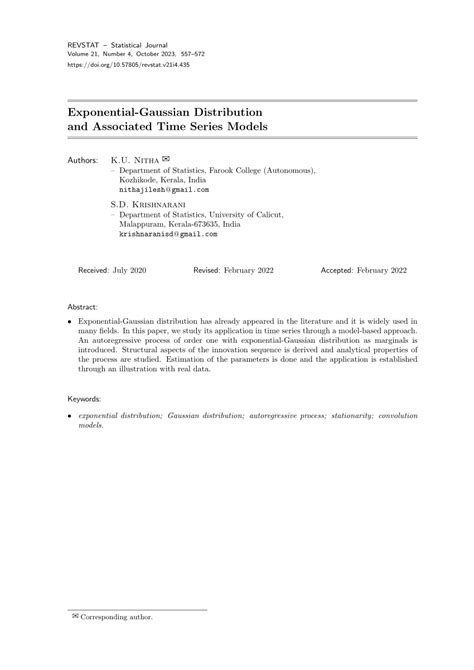 REVSTAT – Statistical Journal
Volume 21, Number 4, October 2023, 557–572
https://doi.org/10.57805/revstat.v21i4.435

Exponential-Gaussian Distribution and Associated Time Series Models

Authors: K.U. Nitha ✉
– Department of Statistics, Farook College (Autonomous), Kozhikode, Kerala, India
nithajilesh@gmail.com

S.D. Krishnarani
– Department of Statistics, University of Calicut, Malappuram, Kerala-673635, India
krishnaranisd@gmail.com

Received: July 2020 Revised: February 2022 Accepted: February 2022

Abstract:

• Exponential-Gaussian distribution has already appeared in the literature and it is widely used in many fields. In this paper, we study its application in time series through a model-based approach. An autoregressive process of order one with exponential-Gaussian distribution as marginals is introduced. Structural aspects of the innovation sequence is derived and analytical properties of the process are studied. Estimation of the parameters is done and the application is established through an illustration with real data.

Keywords:

• exponential distribution; Gaussian distribution; autoregressive process; stationarity; convolution models.

✉ Corresponding author.